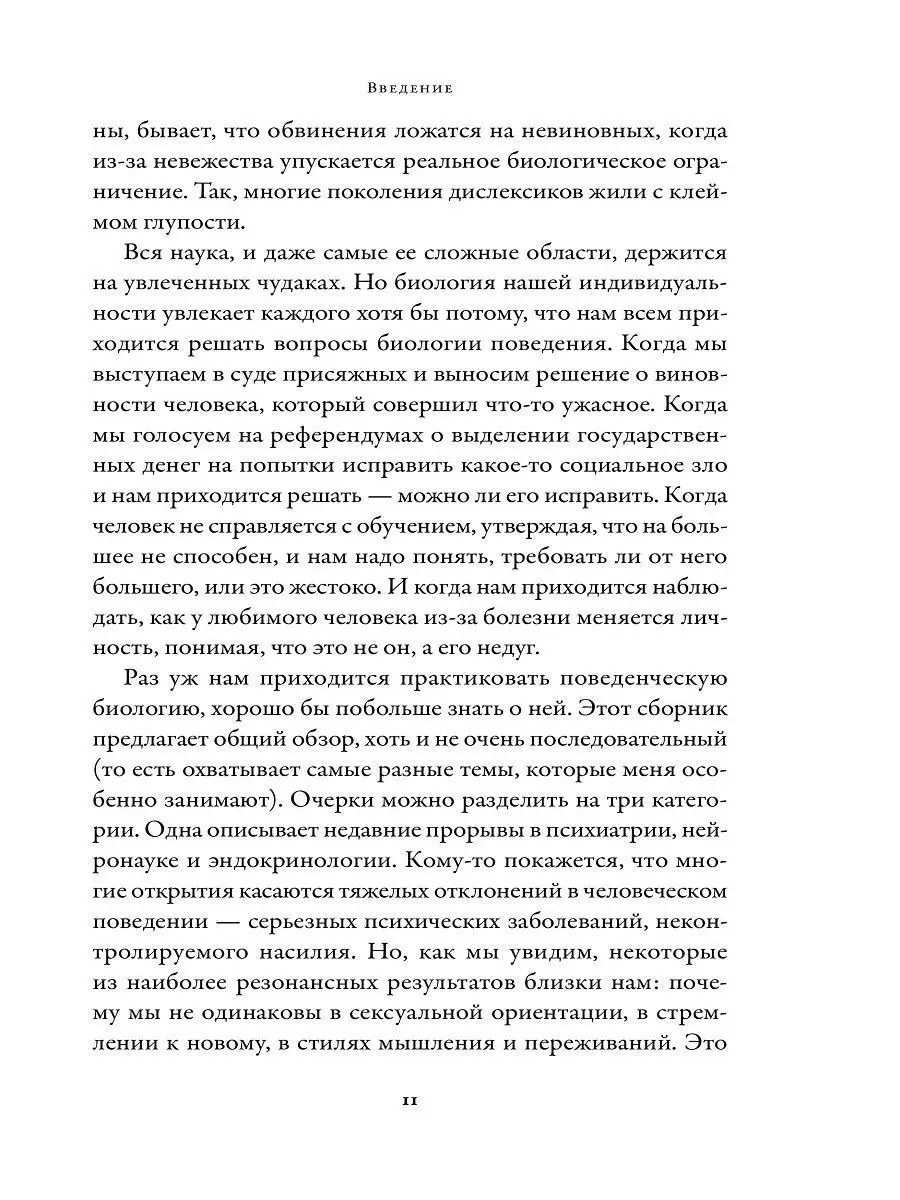 Введение

ны, бывает, что обвинения ложатся на невиновных, когда из-за невежества упускается реальное биологическое ограничение. Так, многие поколения дислексиков жили с клеймом глупости.

Вся наука, и даже самые ее сложные области, держится на увлеченных чудаках. Но биология нашей индивидуальности увлекает каждого хотя бы потому, что нам всем приходится решать вопросы биологии поведения. Когда мы выступаем в суде присяжных и выносим решение о виновности человека, который совершил что-то ужасное. Когда мы голосуем на референдумах о выделении государственных денег на попытки исправить какое-то социальное зло и нам приходится решать — можно ли его исправить. Когда человек не справляется с обучением, утверждая, что на большее не способен, и нам надо понять, требовать ли от него большего, или это жестоко. И когда нам приходится наблюдать, как у любимого человека из-за болезни меняется личность, понимая, что это не он, а его недуг.

Раз уж нам приходится практиковать поведенческую биологию, хорошо бы побольше знать о ней. Этот сборник предлагает общий обзор, хоть и не очень последовательный (то есть охватывает самые разные темы, которые меня особенно занимают). Очерки можно разделить на три категории. Одна описывает недавние прорывы в психиатрии, нейронауке и эндокринологии. Кому-то покажется, что многие открытия касаются тяжелых отклонений в человеческом поведении — серьезных психических заболеваний, неконтролируемого насилия. Но, как мы увидим, некоторые из наиболее резонансных результатов близки нам: почему мы не одинаковы в сексуальной ориентации, в стремлении к новому, в стилях мышления и переживаний. Это

11